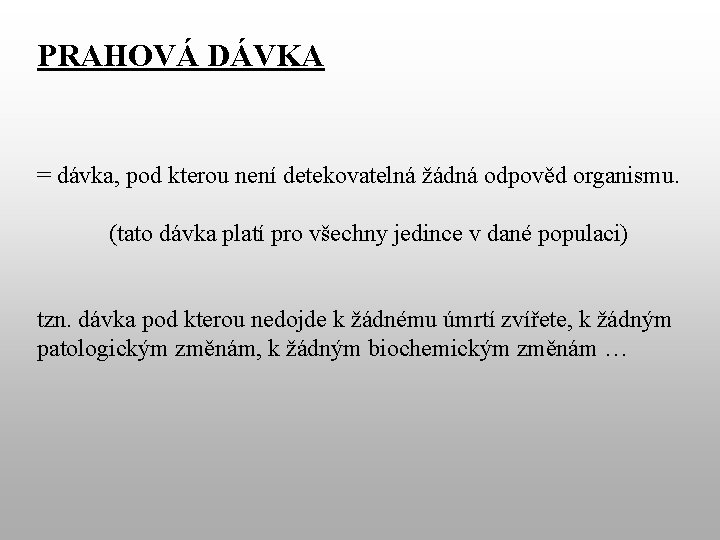 PRAHOVÁ DÁVKA

= dávka, pod kterou není detekovatelná žádná odpověd organismu.

(tato dávka platí pro všechny jedince v dané populaci)

tzn. dávka pod kterou nedojde k žádnému úmrtí zvířete, k žádným patologickým změnám, k žádným biochemickým změnám …